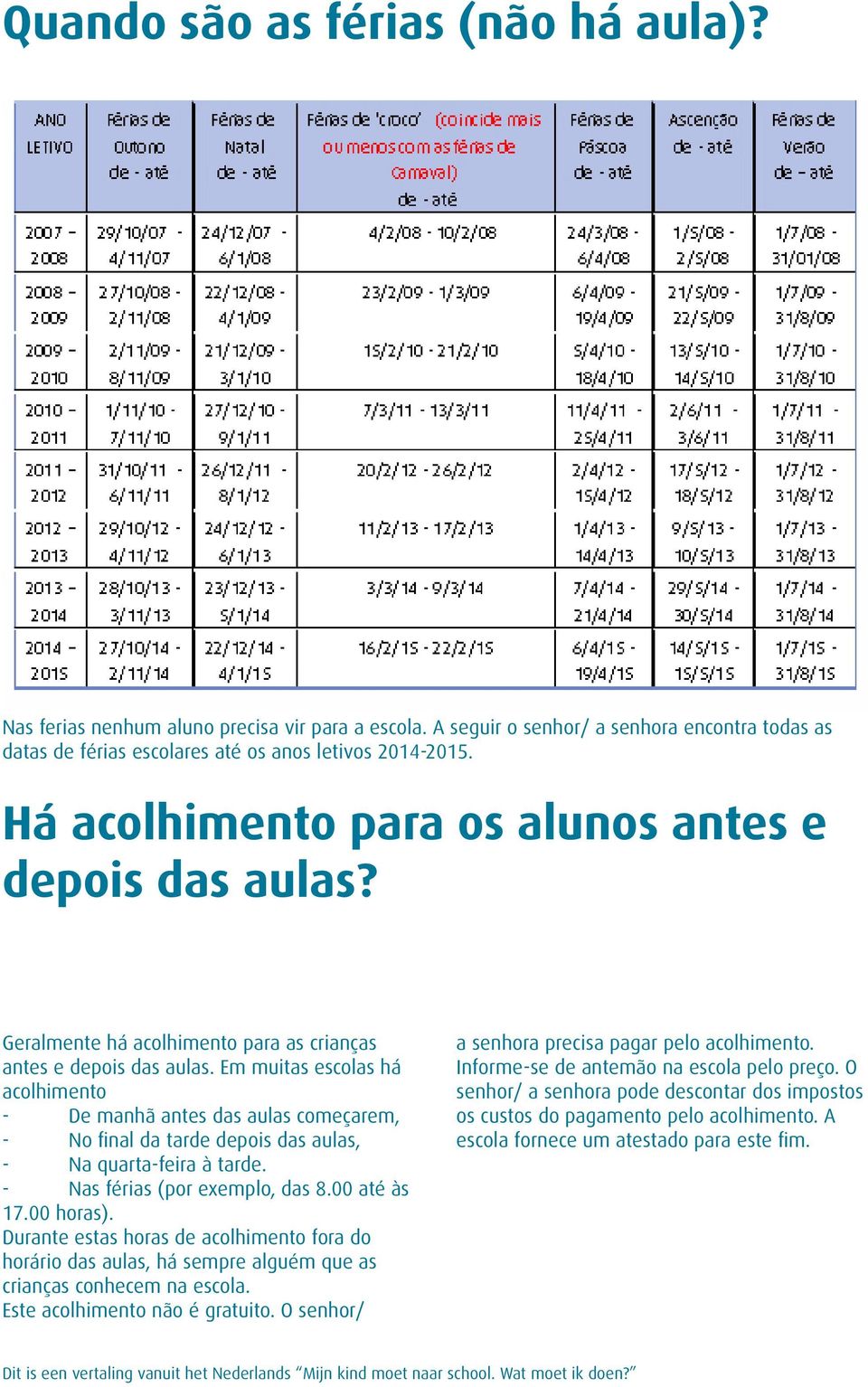 Quando são as férias (não há aula)?

| ANO LETIVO | Férias de Outono de - até | Férias de Natal de - até | Férias de 'croco' (coincide mais ou menos com as férias de carnaval) de - até | Férias de Páscoa de - até | Ascenção de - até | Férias de Verão de – até |
|---|---|---|---|---|---|---|
| 2007 – 2008 | 29/10/07 - 4/11/07 | 24/12/07 - 6/1/08 | 4/2/08 - 10/2/08 | 24/3/08 - 6/4/08 | 1/5/08 - 2/5/08 | 1/7/08 - 31/01/08 |
| 2008 – 2009 | 27/10/08 - 2/11/08 | 22/12/08 - 4/1/09 | 23/2/09 - 1/3/09 | 6/4/09 - 19/4/09 | 21/5/09 - 22/5/09 | 1/7/09 - 31/8/09 |
| 2009 – 2010 | 2/11/09 - 8/11/09 | 21/12/09 - 3/1/10 | 15/2/10 - 21/2/10 | 5/4/10 - 18/4/10 | 13/5/10 - 14/5/10 | 1/7/10 - 31/8/10 |
| 2010 – 2011 | 1/11/10 - 7/11/10 | 27/12/10 - 9/1/11 | 7/3/11 - 13/3/11 | 11/4/11 - 25/4/11 | 2/6/11 - 3/6/11 | 1/7/11 - 31/8/11 |
| 2011 – 2012 | 31/10/11 - 6/11/11 | 26/12/11 - 8/1/12 | 20/2/12 - 26/2/12 | 2/4/12 - 15/4/12 | 17/5/12 - 18/5/12 | 1/7/12 - 31/8/12 |
| 2012 – 2013 | 29/10/12 - 4/11/12 | 24/12/12 - 6/1/13 | 11/2/13 - 17/2/13 | 1/4/13 - 14/4/13 | 9/5/13 - 10/5/13 | 1/7/13 - 31/8/13 |
| 2013 – 2014 | 28/10/13 - 3/11/13 | 23/12/13 - 5/1/14 | 3/3/14 - 9/3/14 | 7/4/14 - 21/4/14 | 29/5/14 - 30/5/14 | 1/7/14 - 31/8/14 |
| 2014 – 2015 | 27/10/14 - 2/11/14 | 22/12/14 - 4/1/15 | 16/2/15 - 22/2/15 | 6/4/15 - 19/4/15 | 14/5/15 - 15/5/15 | 1/7/15 - 31/8/15 |

Nas ferias nenhum aluno precisa vir para a escola. A seguir o senhor/ a senhora encontra todas as datas de férias escolares até os anos letivos 2014-2015.

Há acolhimento para os alunos antes e depois das aulas?

Geralmente há acolhimento para as crianças antes e depois das aulas. Em muitas escolas há acolhimento
- De manhã antes das aulas começarem,
- No final da tarde depois das aulas,
- Na quarta-feira à tarde.
- Nas férias (por exemplo, das 8.00 até às 17.00 horas).
Durante estas horas de acolhimento fora do horário das aulas, há sempre alguém que as crianças conhecem na escola.
Este acolhimento não é gratuito. O senhor/ a senhora precisa pagar pelo acolhimento. Informe-se de antemão na escola pelo preço. O senhor/ a senhora pode descontar dos impostos os custos do pagamento pelo acolhimento. A escola fornece um atestado para este fim.

Dit is een vertaling vanuit het Nederlands “Mijn kind moet naar school. Wat moet ik doen?”